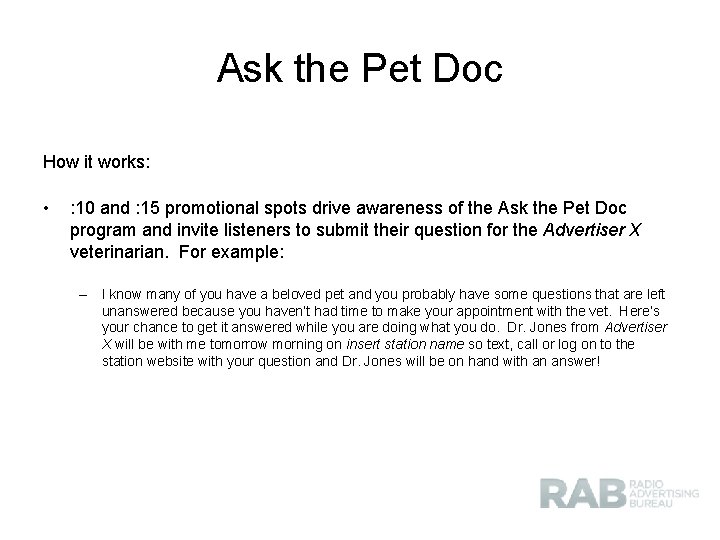 Ask the Pet Doc

How it works:

• :10 and :15 promotional spots drive awareness of the Ask the Pet Doc program and invite listeners to submit their question for the Advertiser X veterinarian. For example:

– I know many of you have a beloved pet and you probably have some questions that are left unanswered because you haven't had time to make your appointment with the vet. Here's your chance to get it answered while you are doing what you do. Dr. Jones from Advertiser X will be with me tomorrow morning on insert station name so text, call or log on to the station website with your question and Dr. Jones will be on hand with an answer!

RAB RADIO ADVERTISING BUREAU